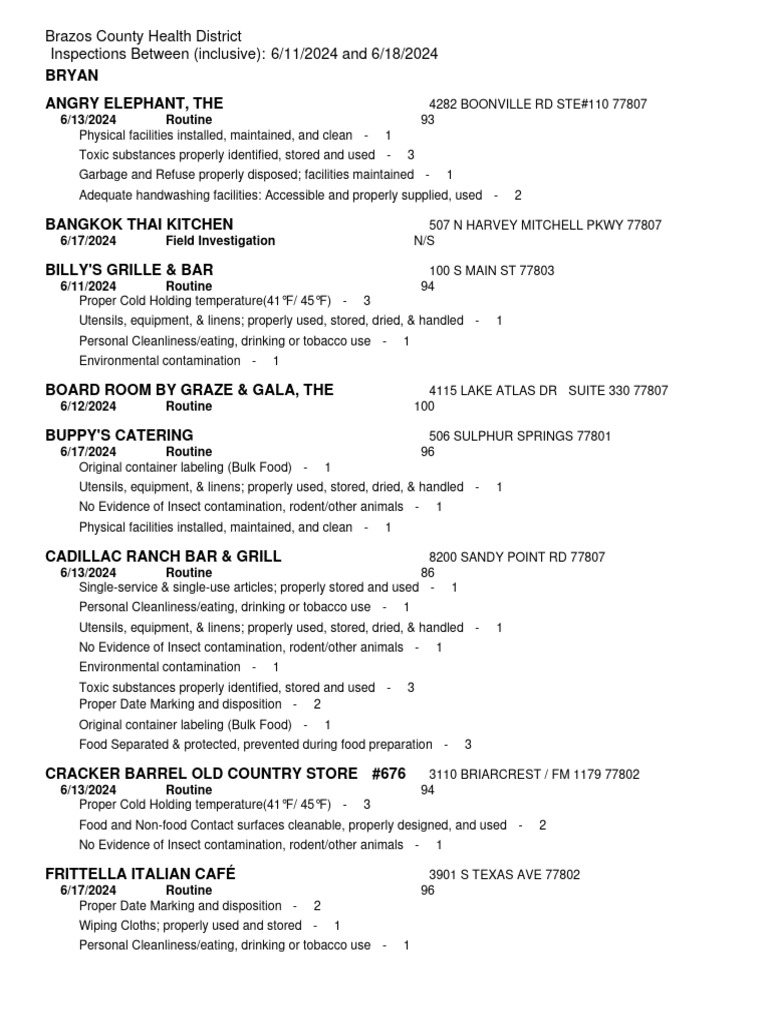 Brazos County Health District
Inspections Between (inclusive): 6/11/2024 and 6/18/2024
BRYAN

ANGRY ELEPHANT, THE 4282 BOONVILLE RD STE#110 77807
6/13/2024 Routine 93
Physical facilities installed, maintained, and clean - 1
Toxic substances properly identified, stored and used - 3
Garbage and Refuse properly disposed; facilities maintained - 1
Adequate handwashing facilities: Accessible and properly supplied, used - 2

BANGKOK THAI KITCHEN 507 N HARVEY MITCHELL PKWY 77807
6/17/2024 Field Investigation N/S

BILLY'S GRILLE & BAR 100 S MAIN ST 77803
6/11/2024 Routine 94
Proper Cold Holding temperature(41°F/ 45°F) - 3
Utensils, equipment, & linens; properly used, stored, dried, & handled - 1
Personal Cleanliness/eating, drinking or tobacco use - 1
Environmental contamination - 1

BOARD ROOM BY GRAZE & GALA, THE 4115 LAKE ATLAS DR SUITE 330 77807
6/12/2024 Routine 100

BUPPY'S CATERING 506 SULPHUR SPRINGS 77801
6/17/2024 Routine 96
Original container labeling (Bulk Food) - 1
Utensils, equipment, & linens; properly used, stored, dried, & handled - 1
No Evidence of Insect contamination, rodent/other animals - 1
Physical facilities installed, maintained, and clean - 1

CADILLAC RANCH BAR & GRILL 8200 SANDY POINT RD 77807
6/13/2024 Routine 86
Single-service & single-use articles; properly stored and used - 1
Personal Cleanliness/eating, drinking or tobacco use - 1
Utensils, equipment, & linens; properly used, stored, dried, & handled - 1
No Evidence of Insect contamination, rodent/other animals - 1
Environmental contamination - 1
Toxic substances properly identified, stored and used - 3
Proper Date Marking and disposition - 2
Original container labeling (Bulk Food) - 1
Food Separated & protected, prevented during food preparation - 3

CRACKER BARREL OLD COUNTRY STORE #676 3110 BRIARCREST / FM 1179 77802
6/13/2024 Routine 94
Proper Cold Holding temperature(41°F/ 45°F) - 3
Food and Non-food Contact surfaces cleanable, properly designed, and used - 2
No Evidence of Insect contamination, rodent/other animals - 1

FRITTELLA ITALIAN CAFÉ 3901 S TEXAS AVE 77802
6/17/2024 Routine 96
Proper Date Marking and disposition - 2
Wiping Cloths; properly used and stored - 1
Personal Cleanliness/eating, drinking or tobacco use - 1